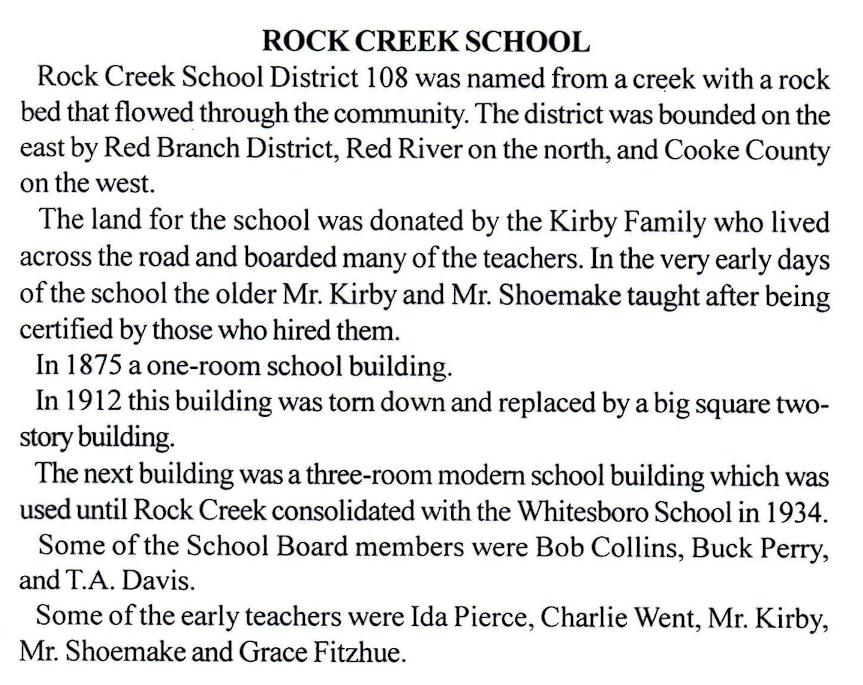 ROCK CREEK SCHOOL

Rock Creek School District 108 was named from a creek with a rock bed that flowed through the community. The district was bounded on the east by Red Branch District, Red River on the north, and Cooke County on the west.

The land for the school was donated by the Kirby Family who lived across the road and boarded many of the teachers. In the very early days of the school the older Mr. Kirby and Mr. Shoemake taught after being certified by those who hired them.

In 1875 a one-room school building.

In 1912 this building was torn down and replaced by a big square two-story building.

The next building was a three-room modern school building which was used until Rock Creek consolidated with the Whitesboro School in 1934.

Some of the School Board members were Bob Collins, Buck Perry, and T.A. Davis.

Some of the early teachers were Ida Pierce, Charlie Went, Mr. Kirby, Mr. Shoemake and Grace Fitzhue.